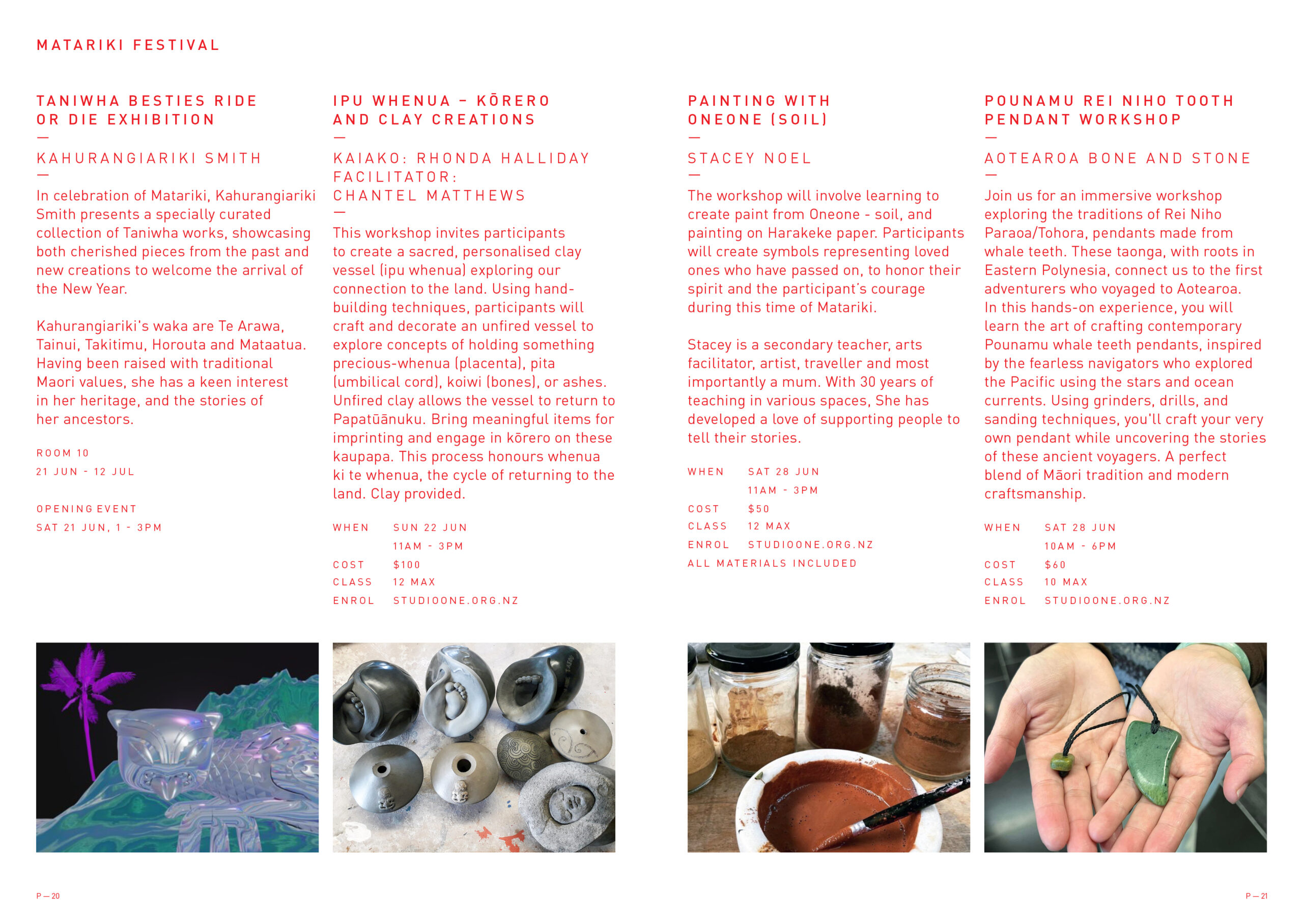 MATARIKI FESTIVAL

TANIWHA BESTIES RIDE OR DIE EXHIBITION

—

KAHURANGIARIKI SMITH

—

In celebration of Matariki, Kahurangiariki Smith presents a specially curated collection of Taniwha works, showcasing both cherished pieces from the past and new creations to welcome the arrival of the New Year.

Kahurangiariki's waka are Te Arawa, Tainui, Takitimu, Horouta and Mataatua. Having been raised with traditional Maori values, she has a keen interest in her heritage, and the stories of her ancestors.

ROOM 10
21 JUN - 12 JUL

OPENING EVENT
SAT 21 JUN, 1 - 3PM

IPU WHENUA – KŌRERO AND CLAY CREATIONS

—

KAIAKO: RHONDA HALLIDAY
FACILITATOR: CHANTEL MATTHEWS

—

This workshop invites participants to create a sacred, personalised clay vessel (ipu whenua) exploring our connection to the land. Using hand-building techniques, participants will craft and decorate an unfired vessel to explore concepts of holding something precious-whenua (placenta), pita (umbilical cord), koiwi (bones), or ashes. Unfired clay allows the vessel to return to Papatūānuku. Bring meaningful items for imprinting and engage in kōrero on these kaupapa. This process honours whenua ki te whenua, the cycle of returning to the land. Clay provided.

WHEN SUN 22 JUN
11AM - 3PM
COST $100
CLASS 12 MAX
ENROL STUDIOONE.ORG.NZ

PAINTING WITH ONEONE (SOIL)

—

STACEY NOEL

—

The workshop will involve learning to create paint from Oneone - soil, and painting on Harakeke paper. Participants will create symbols representing loved ones who have passed on, to honor their spirit and the participant's courage during this time of Matariki.

Stacey is a secondary teacher, arts facilitator, artist, traveller and most importantly a mum. With 30 years of teaching in various spaces, She has developed a love of supporting people to tell their stories.

WHEN SAT 28 JUN
11AM - 3PM
COST $50
CLASS 12 MAX
ENROL STUDIOONE.ORG.NZ
ALL MATERIALS INCLUDED

POUNAMU REI NIHO TOOTH PENDANT WORKSHOP

—

AOTEAROA BONE AND STONE

—

Join us for an immersive workshop exploring the traditions of Rei Niho Paraoa/Tohora, pendants made from whale teeth. These taonga, with roots in Eastern Polynesia, connect us to the first adventurers who voyaged to Aotearoa. In this hands-on experience, you will learn the art of crafting contemporary Pounamu whale teeth pendants, inspired by the fearless navigators who explored the Pacific using the stars and ocean currents. Using grinders, drills, and sanding techniques, you'll craft your very own pendant while uncovering the stories of these ancient voyagers. A perfect blend of Māori tradition and modern craftsmanship.

WHEN SAT 28 JUN
10AM - 6PM
COST $60
CLASS 10 MAX
ENROL STUDIOONE.ORG.NZ

P — 20

P — 21